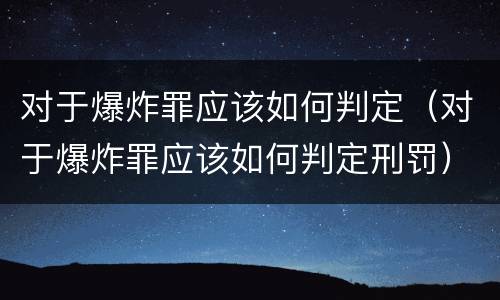 对于爆炸罪应该如何判定（对于爆炸罪应该如何判定刑罚）